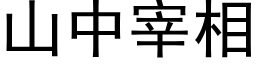 山中宰相